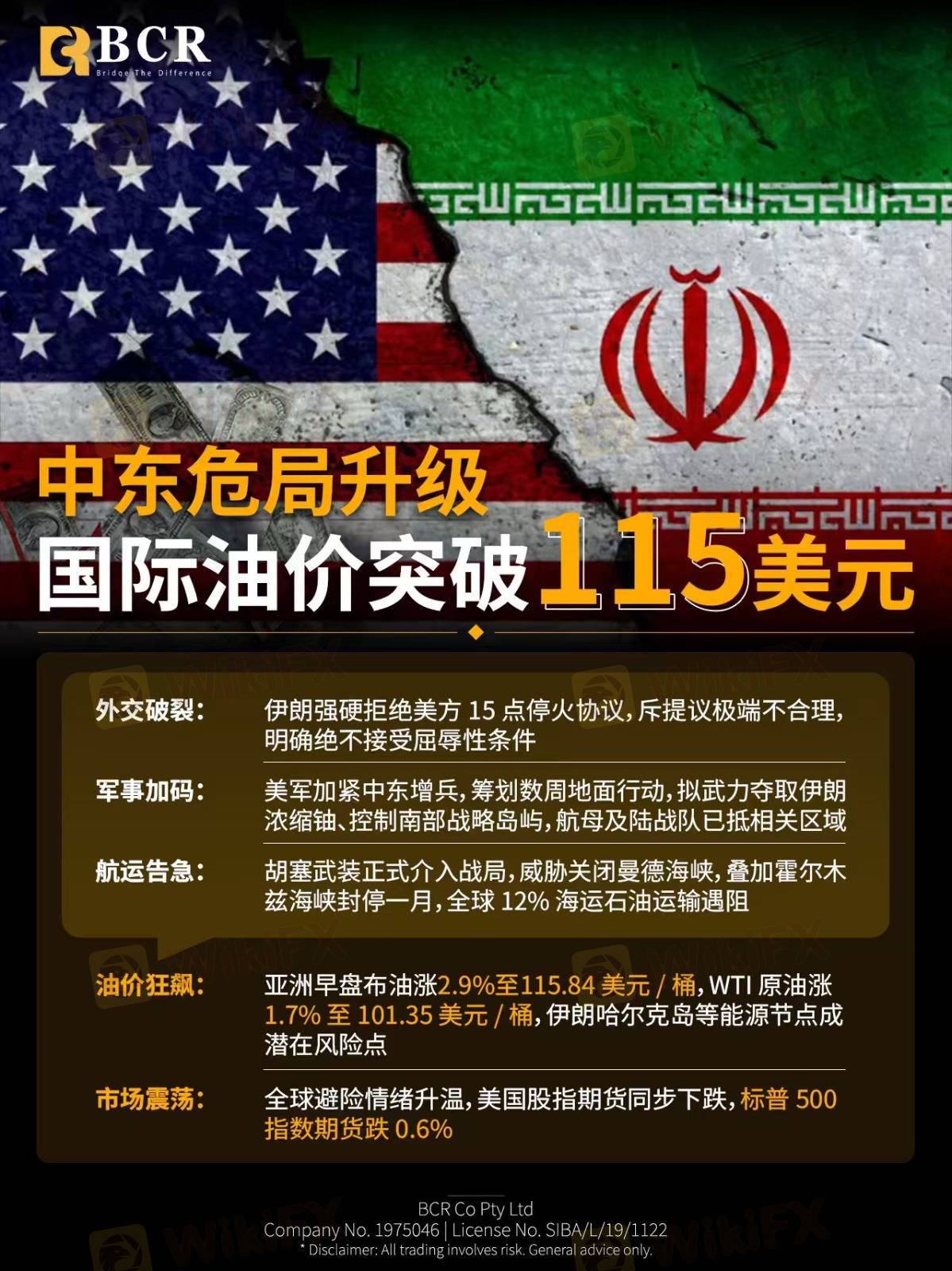 BCR
Bridge The Difference

中东危局升级
国际油价突破115美元

外交破裂: 伊朗强硬拒绝美方15点停火协议,斥提议极端不合理,明确绝不接受屈辱性条件

军事加码: 美军加紧中东增兵,筹划数周地面行动,拟武力夺取伊朗浓缩铀、控制南部战略岛屿,航母及陆战队已抵相关区域

航运告急: 胡塞武装正式介入战局,威胁关闭曼德海峡,叠加霍尔木兹海峡封停一月,全球12%海运石油运输遇阻

油价狂飙: 亚洲早盘布油涨2.9%至115.84美元/桶,WTI原油涨1.7%至101.35美元/桶,伊朗哈尔克岛等能源节点成潜在风险点

市场震荡: 全球避险情绪升温,美国股指期货同步下跌,标普500指数期货跌0.6%

BCR Co Pty Ltd
Company No. 1975046 | License No. SIBA/L/19/1122
* Disclaimer: All trading involves risk. General advice only.

WikiFX